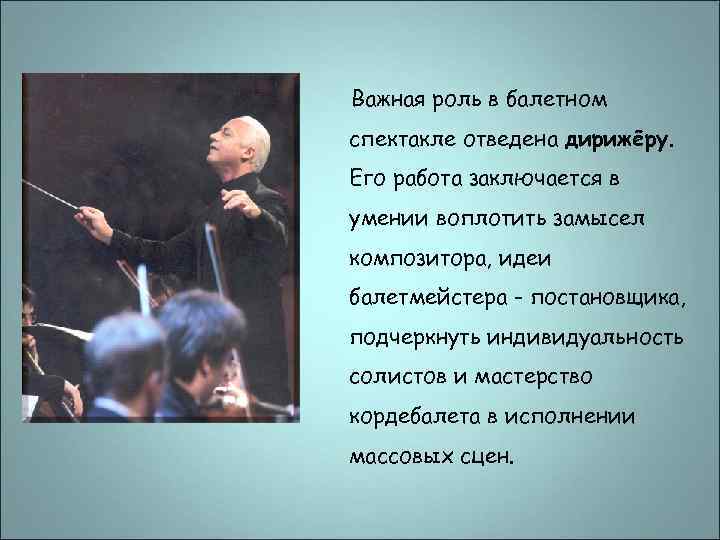 Важная роль в балетном спектакле отведена дирижёру. Его работа заключается в умении воплотить замысел композитора, идеи балетмейстера - постановщика, подчеркнуть индивидуальность солистов и мастерство кордебалета в исполнении массовых сцен.